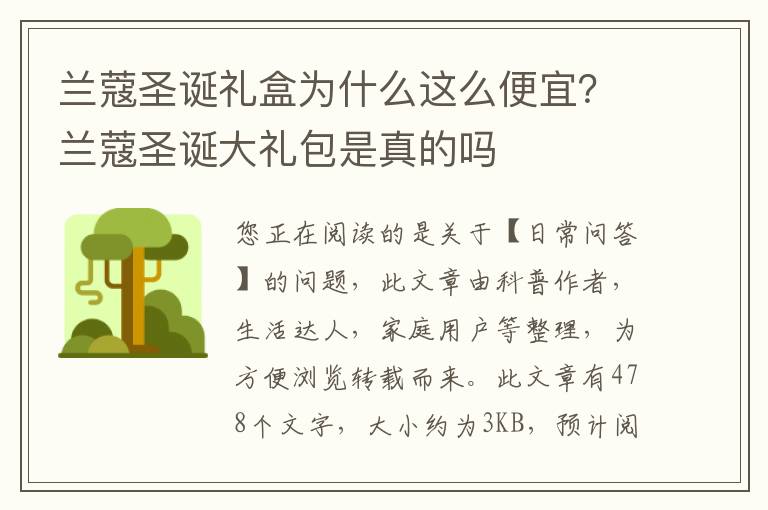 兰蔻圣诞礼盒为什么这么便宜?兰蔻圣诞大礼包是真的吗

您正在阅读的是关于【日常问答】的问题，此文章由科普作者，生活达人，家庭用户等整理，为方便浏览转载而来。此文章有478个文字，大小约为3KB，预计阅